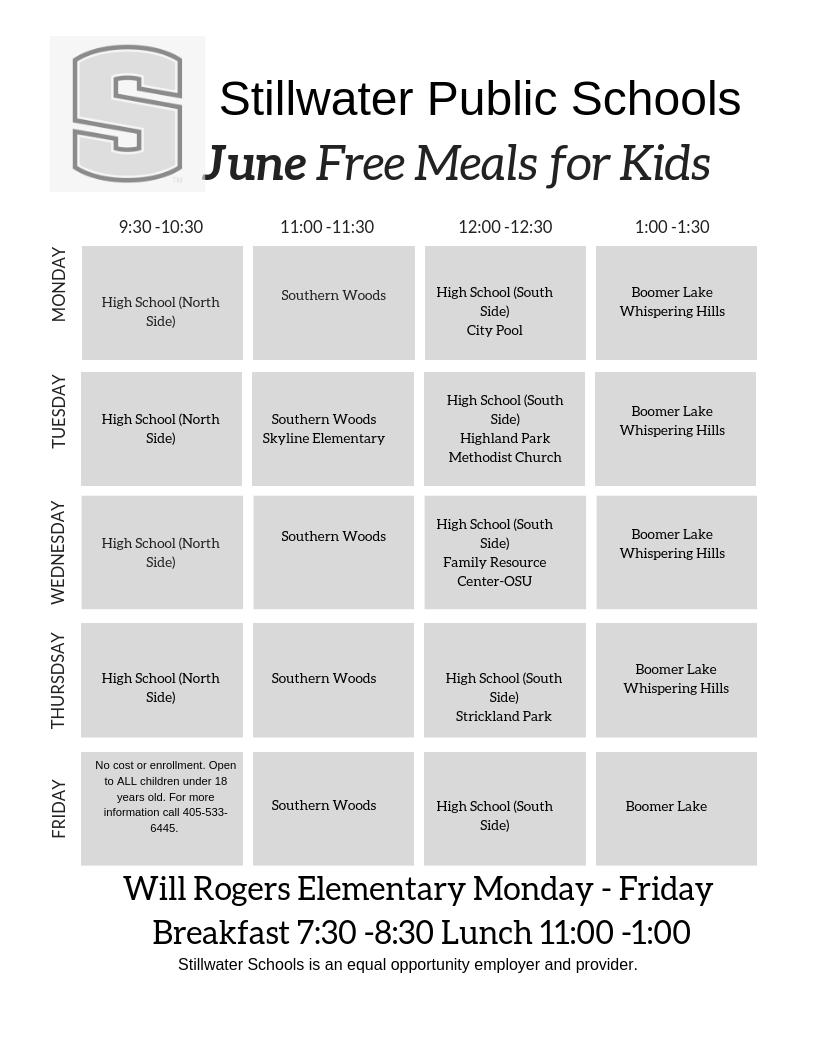 S

Stillwater Public Schools

June Free Meals for Kids

| | 9:30 -10:30 | 11:00 -11:30 | 12:00 -12:30 | 1:00 -1:30 |
|---|---|---|---|---|
| MONDAY | High School (North Side) | Southern Woods | High School (South Side) City Pool | Boomer Lake Whispering Hills |
| TUESDAY | High School (North Side) | Southern Woods Skyline Elementary | High School (South Side) Highland Park Methodist Church | Boomer Lake Whispering Hills |
| WEDNESDAY | High School (North Side) | Southern Woods | High School (South Side) Family Resource Center-OSU | Boomer Lake Whispering Hills |
| THURSDSAY | High School (North Side) | Southern Woods | High School (South Side) Strickland Park | Boomer Lake Whispering Hills |
| FRIDAY | No cost or enrollment. Open to ALL children under 18 years old. For more information call 405-533-6445. | Southern Woods | High School (South Side) | Boomer Lake |

Will Rogers Elementary Monday - Friday
Breakfast 7:30 -8:30 Lunch 11:00 -1:00

Stillwater Schools is an equal opportunity employer and provider.